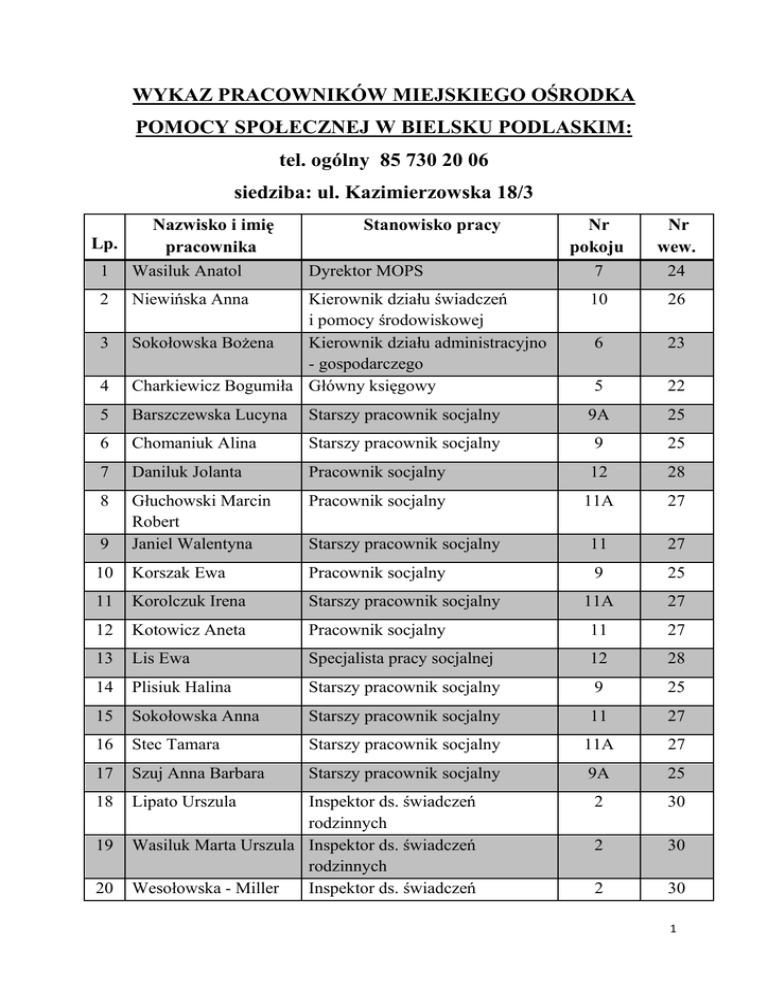 WYKAZ PRACOWNIKÓW MIEJSKIEGO OŚRODKA POMOCY SPOŁECZNEJ W BIELSKU PODLASKIM:

tel. ogólny 85 730 20 06

siedziba: ul. Kazimierzowska 18/3

| Lp. | Nazwisko i imię pracownika | Stanowisko pracy | Nr pokoju | Nr wew. |
|---|---|---|---|---|
| 1 | Wasiluk Anatol | Dyrektor MOPS | 7 | 24 |
| 2 | Niewińska Anna | Kierownik działu świadczeń i pomocy środowiskowej | 10 | 26 |
| 3 | Sokołowska Bożena | Kierownik działu administracyjno - gospodarczego | 6 | 23 |
| 4 | Charkiewicz Bogumiła | Główny księgowy | 5 | 22 |
| 5 | Barszczewska Lucyna | Starszy pracownik socjalny | 9A | 25 |
| 6 | Chomaniuk Alina | Starszy pracownik socjalny | 9 | 25 |
| 7 | Daniluk Jolanta | Pracownik socjalny | 12 | 28 |
| 8 | Głuchowski Marcin Robert | Pracownik socjalny | 11A | 27 |
| 9 | Janiel Walentyna | Starszy pracownik socjalny | 11 | 27 |
| 10 | Korszak Ewa | Pracownik socjalny | 9 | 25 |
| 11 | Korolczuk Irena | Starszy pracownik socjalny | 11A | 27 |
| 12 | Kotowicz Aneta | Pracownik socjalny | 11 | 27 |
| 13 | Lis Ewa | Specjalista pracy socjalnej | 12 | 28 |
| 14 | Plisiuk Halina | Starszy pracownik socjalny | 9 | 25 |
| 15 | Sokołowska Anna | Starszy pracownik socjalny | 11 | 27 |
| 16 | Stec Tamara | Starszy pracownik socjalny | 11A | 27 |
| 17 | Szuj Anna Barbara | Starszy pracownik socjalny | 9A | 25 |
| 18 | Lipato Urszula | Inspektor ds. świadczeń rodzinnych | 2 | 30 |
| 19 | Wasiluk Marta Urszula | Inspektor ds. świadczeń rodzinnych | 2 | 30 |
| 20 | Wesołowska - Miller | Inspektor ds. świadczeń | 2 | 30 |

1